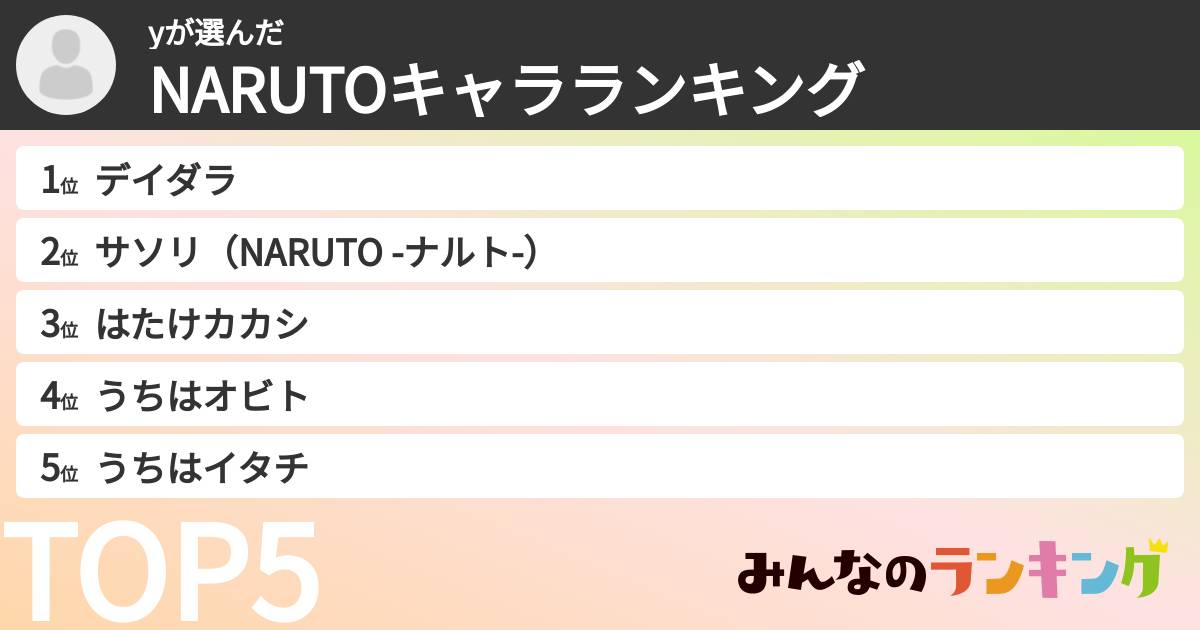 yが選んだ
NARUTOキャラランキング

1位 デイダラ

2位 サソリ（NARUTO -ナルト-）

3位 はたけカカシ

4位 うちはオビト

5位 うちはイタチ

TOP5

みんなのランキング